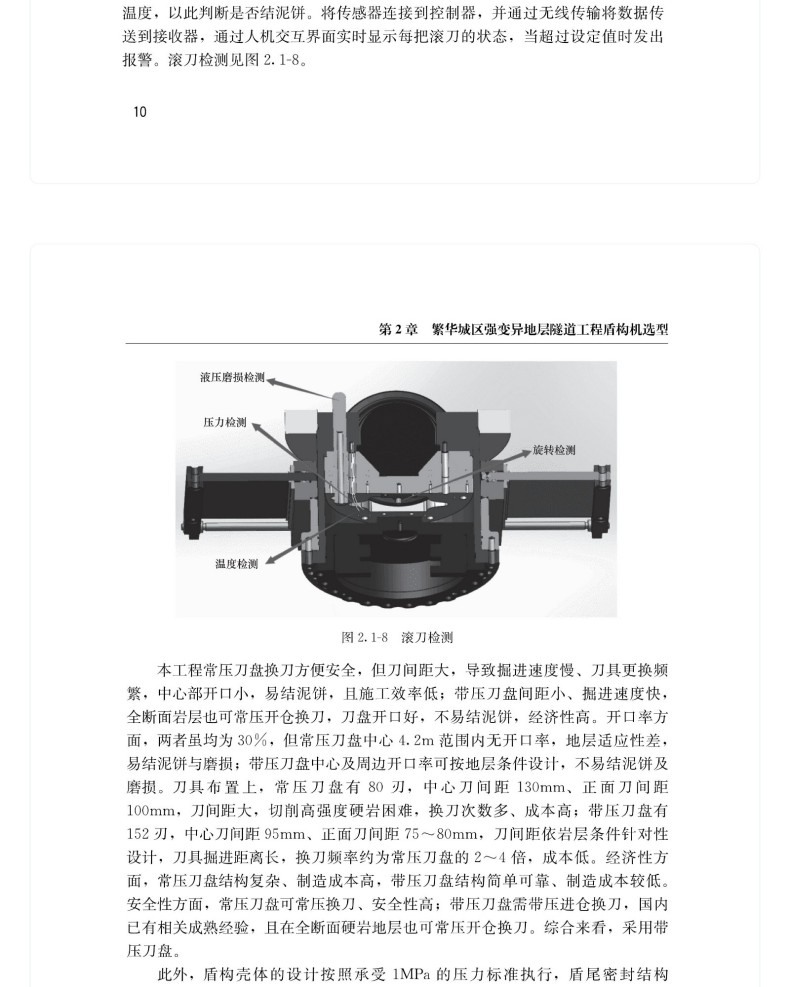 温度，以此判断是否结泥饼。将传感器连接到控制器，并通过无线传输将数据传送到接收器，通过人机交互界面实时显示每把滚刀的状态，当超过设定值时发出报警。滚刀检测见图 2.1-8。

10

第 2 章　繁华城区强变异地层隧道工程盾构机选型

滚压磨损检测

压力检测

旋转检测

温度检测

图 2.1-8　滚刀检测

本工程常压刀盘换刀方便安全，但刀间距大，导致掘进速度慢、刀具更换频繁，中心部开口小，易结泥饼，且施工效率低；带压刀盘间距小、掘进速度快，全断面岩层也可常压开仓换刀，刀盘开口好，不易结泥饼，经济性高。开口率方面，两者虽均为 30%，但常压刀盘中心 4.2m 范围内无开口率，地层适应性差，易结泥饼与磨损；带压刀盘中心及周边开口率可按地层条件设计，不易结泥饼及磨损。刀具布置上，常压刀盘有 80 刃，中心刀间距 130mm、正面刀间距 100mm，刀间距大，切削高强度硬岩困难，换刀次数多、成本高；带压刀盘有 152 刃，中心刀间距 95mm、正面刀间距 75～80mm，刀间距依岩层条件针对性设计，刀具掘进距离长，换刀频率约为常压刀盘的 2～4 倍，成本低。经济性方面，常压刀盘结构复杂、制造成本高，带压刀盘结构简单可靠、制造成本较低。安全性方面，常压刀盘可常压换刀、安全性高；带压刀盘需带压进仓换刀，国内已有相关成熟经验，且在全断面硬岩地层也可常压开仓换刀。综合来看，采用带压刀盘。

此外，盾构壳体的设计按照承受 1MPa 的压力标准执行，盾尾密封结构